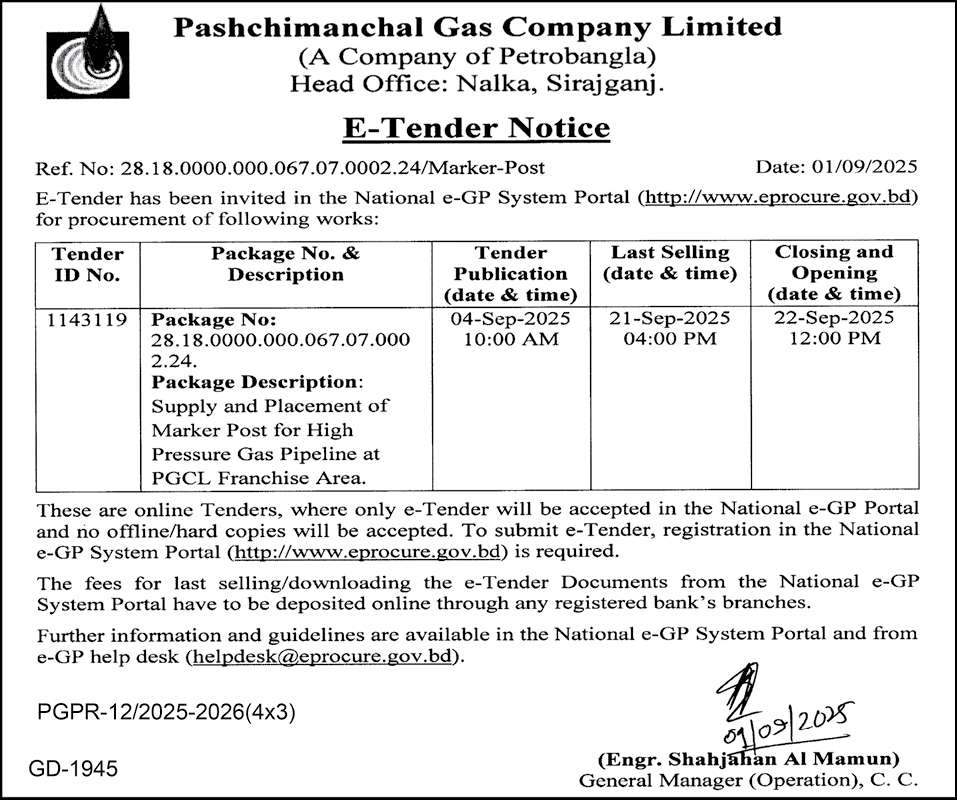 Pashchimanchal Gas Company Limited
(A Company of Petrobangla)
Head Office: Nalka, Sirajganj.

E-Tender Notice

Ref. No: 28.18.0000.000.067.07.0002.24/Marker-Post Date: 01/09/2025

E-Tender has been invited in the National e-GP System Portal (http://www.eprocure.gov.bd) for procurement of following works:

| Tender ID No. | Package No. & Description | Tender Publication (date & time) | Last Selling (date & time) | Closing and Opening (date & time) |
|---|---|---|---|---|
| 1143119 | Package No: 28.18.0000.000.067.07.0002.24. Package Description: Supply and Placement of Marker Post for High Pressure Gas Pipeline at PGCL Franchise Area. | 04-Sep-2025 10:00 AM | 21-Sep-2025 04:00 PM | 22-Sep-2025 12:00 PM |

These are online Tenders, where only e-Tender will be accepted in the National e-GP Portal and no offline/hard copies will be accepted. To submit e-Tender, registration in the National e-GP System Portal (http://www.eprocure.gov.bd) is required.

The fees for last selling/downloading the e-Tender Documents from the National e-GP System Portal have to be deposited online through any registered bank's branches.

Further information and guidelines are available in the National e-GP System Portal and from e-GP help desk (helpdesk@eprocure.gov.bd).

PGPR-12/2025-2026(4x3)

01/09/2025

(Engr. Shahjahan Al Mamun)
General Manager (Operation), C. C.

GD-1945